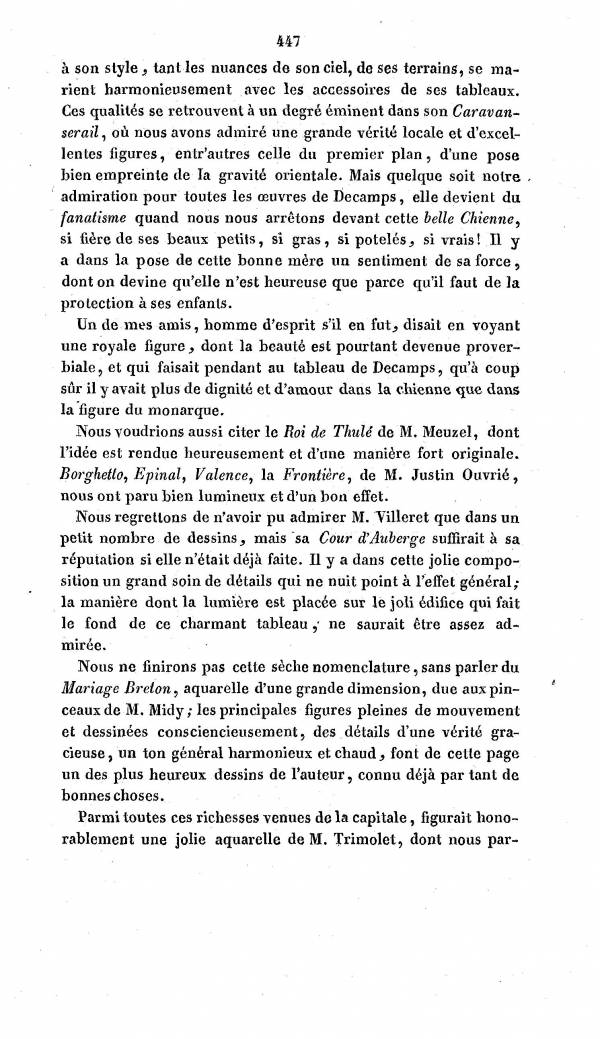 447

à son style, tant les nuances de son ciel, de ses terrains, se marient harmonieusement avec les accessoires de ses tableaux. Ces qualités se retrouvent à un degré éminent dans son Caravanserail, où nous avons admiré une grande vérité locale et d'excellentes figures, entr'autres celle du premier plan, d'une pose bien empreinte de la gravité orientale. Mais quelque soit notre admiration pour toutes les œuvres de Decamps, elle devient du fanatisme quand nous nous arrêtons devant cette belle Chienne, si fière de ses beaux petits, si gras, si potelés, si vrais! Il y a dans la pose de cette bonne mère un sentiment de sa force, dont on devine qu'elle n'est heureuse que parce qu'il faut de la protection à ses enfants.

Un de mes amis, homme d'esprit s'il en fut, disait en voyant une royale figure, dont la beauté est pourtant devenue proverbiale, et qui faisait pendant au tableau de Decamps, qu'à coup sûr il y avait plus de dignité et d'amour dans la chienne que dans la figure du monarque.

Nous voudrions aussi citer le Roi de Thulé de M. Meuzel, dont l'idée est rendue heureusement et d'une manière fort originale. Borghetto, Epinal, Valence, la Frontière, de M. Justin Ouvrié, nous ont paru bien lumineux et d'un bon effet.

Nous regrettons de n'avoir pu admirer M. Villeret que dans un petit nombre de dessins, mais sa Cour d'Auberge suffirait à sa réputation si elle n'était déjà faite. Il y a dans cette jolie composition un grand soin de détails qui ne nuit point à l'effet général; la manière dont la lumière est placée sur le joli édifice qui fait le fond de ce charmant tableau, ne saurait être assez admirée.

Nous ne finirons pas cette sèche nomenclature, sans parler du Mariage Breton, aquarelle d'une grande dimension, due aux pinceaux de M. Midy; les principales figures pleines de mouvement et dessinées consciencieusement, des détails d'une vérité gracieuse, un ton général harmonieux et chaud, font de cette page un des plus heureux dessins de l'auteur, connu déjà par tant de bonnes choses.

Parmi toutes ces richesses venues de la capitale, figurait honorablement une jolie aquarelle de M. Trimolet, dont nous par-